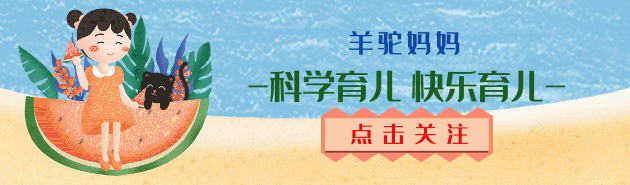 羊驼妈妈

—科学育儿 快乐育儿—

点击关注